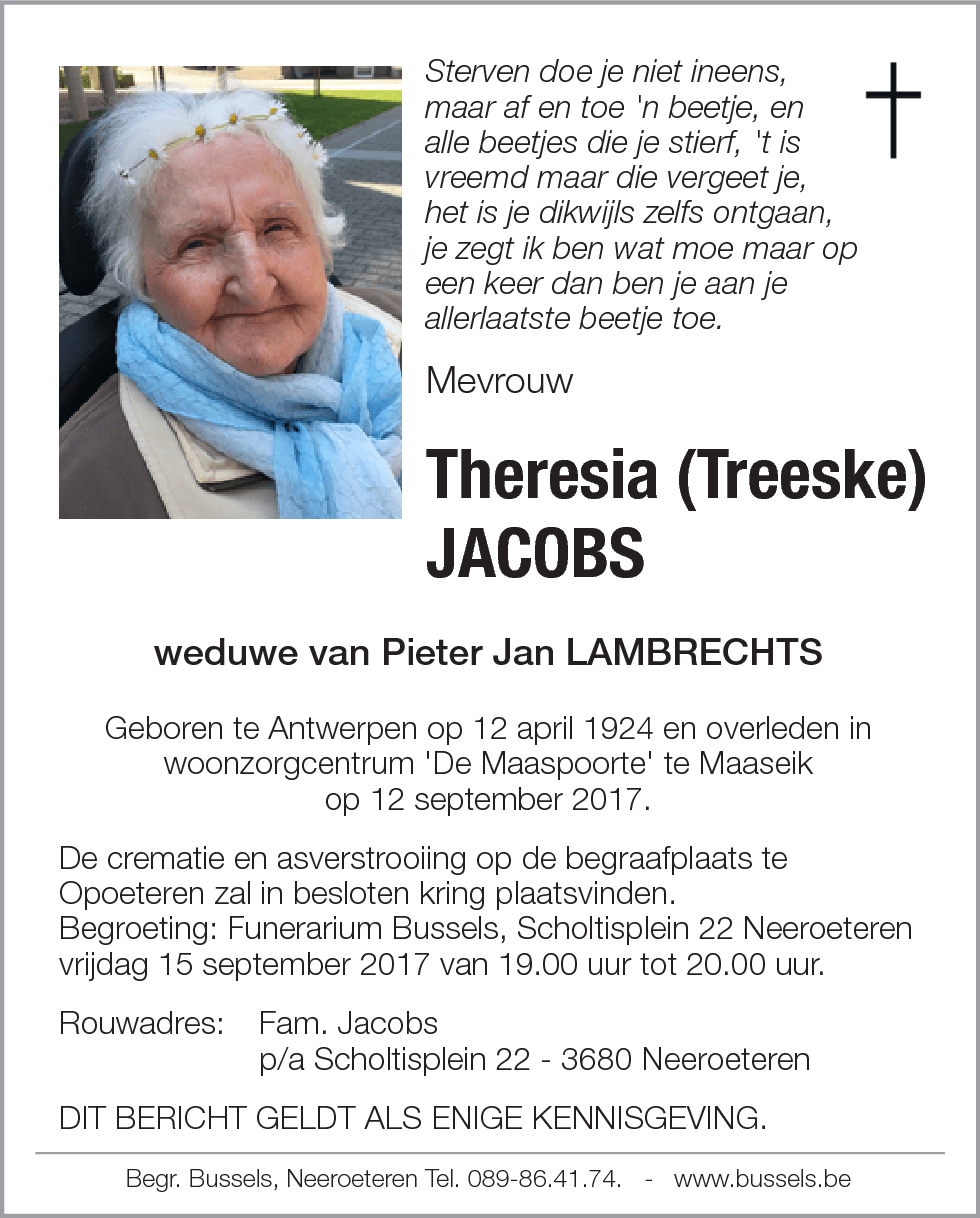 Sterven doe je niet ineens, maar af en toe 'n beetje, en alle beetjes die je stierf, 't is vreemd maar die vergeet je, het is je dikwijls zelfs ontgaan, je zegt ik ben wat moe maar op een keer dan ben je aan je allerlaatste beetje toe.

Mevrouw

Theresia (Treeske) JACOBS

weduwe van Pieter Jan LAMBRECHTS

Geboren te Antwerpen op 12 april 1924 en overleden in woonzorgcentrum 'De Maaspoorte' te Maaseik op 12 september 2017.

De crematie en asverstrooiing op de begraafplaats te Opoeteren zal in besloten kring plaatsvinden.
Begroeting: Funerarium Bussels, Scholtisplein 22 Neeroeteren vrijdag 15 september 2017 van 19.00 uur tot 20.00 uur.

Rouwadres: Fam. Jacobs
p/a Scholtisplein 22 - 3680 Neeroeteren

DIT BERICHT GELDT ALS ENIGE KENNISGEVING.

Begr. Bussels, Neeroeteren Tel. 089-86.41.74. - www.bussels.be